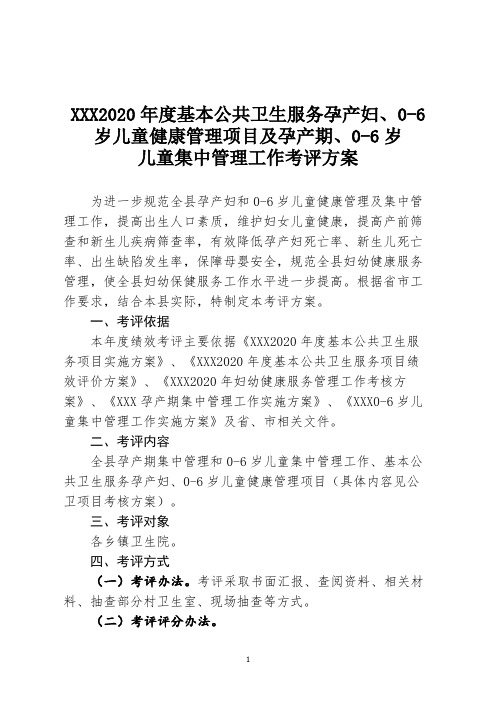 XXX2020 年度基本公共卫生服务孕产妇、0-6 岁儿童健康管理项目及孕产期、0-6 岁儿童集中管理工作考评方案

为进一步规范全县孕产妇和 0-6 岁儿童健康管理及集中管理工作，提高出生人口素质，维护妇女儿童健康，提高产前筛查和新生儿疾病筛查率，有效降低孕产妇死亡率、新生儿死亡率、出生缺陷发生率，保障母婴安全，规范全县妇幼健康服务管理，使全县妇幼保健服务工作水平进一步提高。根据省市工作要求，结合本县实际，特制定本考评方案。

一、考评依据

本年度绩效考评主要依据《XXX2020 年度基本公共卫生服务项目实施方案》、《XXX2020 年度基本公共卫生服务项目绩效评价方案》、《XXX2020 年妇幼健康服务管理工作考核方案》、《XXX 孕产期集中管理工作实施方案》、《XXX0-6 岁儿童集中管理工作实施方案》及省、市相关文件。

二、考评内容

全县孕产期集中管理和 0-6 岁儿童集中管理工作、基本公共卫生服务孕产妇、0-6 岁儿童健康管理项目（具体内容见公卫项目考核方案）。

三、考评对象

各乡镇卫生院。

四、考评方式

（一）考评办法。考评采取书面汇报、查阅资料、相关材料、抽查部分村卫生室、现场抽查等方式。

（二）考评评分办法。

1